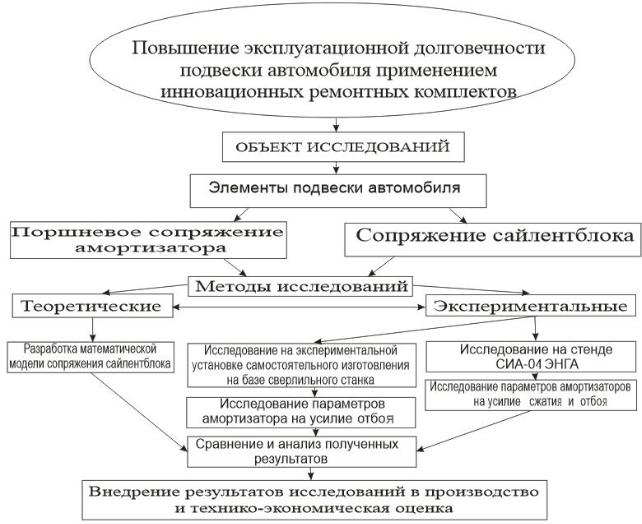 Повышение эксплуатационной долговечности подвески автомобиля применением инновационных ремонтных комплектов

ОБЪЕКТ ИССЛЕДОВАНИЙ

Элементы подвески автомобиля

Поршневое сопряжение амортизатора

Сопряжение сайлентблока

Методы исследований

Теоретические

Экспериментальные

Разработка математической модели сопряжения сайлентблока

Исследование на экспериментальной установке самостоятельного изготовления на базе сверлильного станка

Исследование на стенде СИА-04 ЭНГА

Исследование параметров амортизатора на усилие отбоя

Исследование параметров амортизаторов на усилие сжатия и отбоя

Сравнение и анализ полученных результатов

Внедрение результатов исследований в производство и технико-экономическая оценка